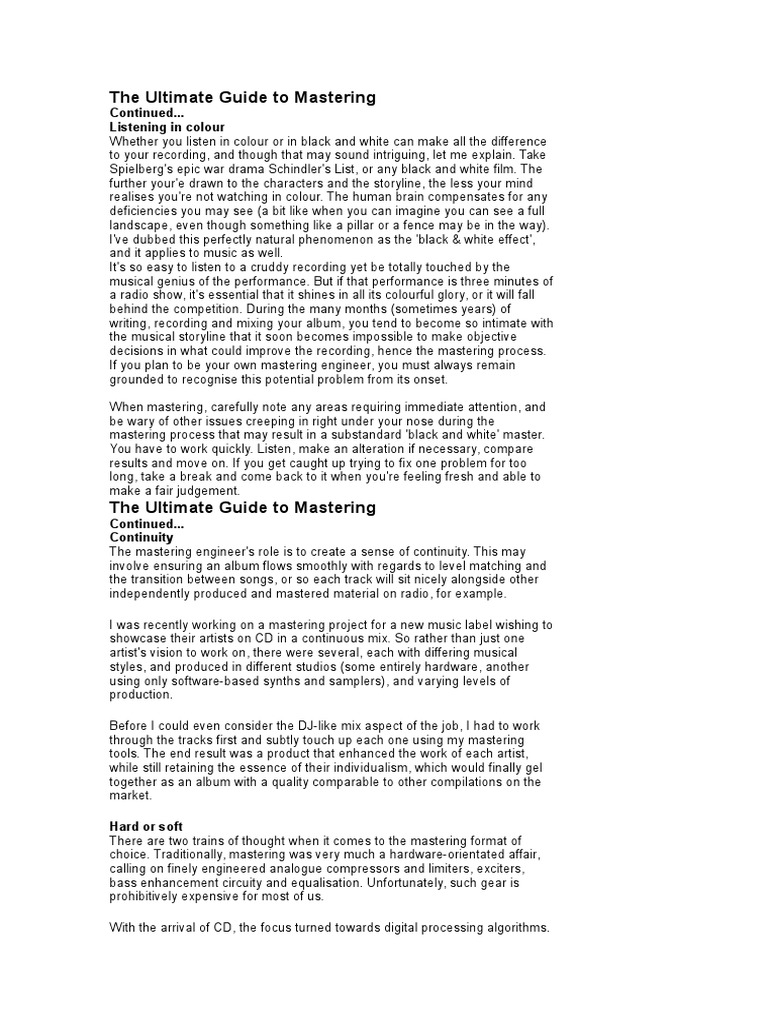 The Ultimate Guide to Mastering
Continued...
Listening in colour
Whether you listen in colour or in black and white can make all the difference to your recording, and though that may sound intriguing, let me explain. Take Spielberg's epic war drama Schindler's List, or any black and white film. The further your'e drawn to the characters and the storyline, the less your mind realises you're not watching in colour. The human brain compensates for any deficiencies you may see (a bit like when you can imagine you can see a full landscape, even though something like a pillar or a fence may be in the way). I've dubbed this perfectly natural phenomenon as the 'black & white effect', and it applies to music as well.
It's so easy to listen to a cruddy recording yet be totally touched by the musical genius of the performance. But if that performance is three minutes of a radio show, it's essential that it shines in all its colourful glory, or it will fall behind the competition. During the many months (sometimes years) of writing, recording and mixing your album, you tend to become so intimate with the musical storyline that it soon becomes impossible to make objective decisions in what could improve the recording, hence the mastering process. If you plan to be your own mastering engineer, you must always remain grounded to recognise this potential problem from its onset.

When mastering, carefully note any areas requiring immediate attention, and be wary of other issues creeping in right under your nose during the mastering process that may result in a substandard 'black and white' master. You have to work quickly. Listen, make an alteration if necessary, compare results and move on. If you get caught up trying to fix one problem for too long, take a break and come back to it when you're feeling fresh and able to make a fair judgement.
The Ultimate Guide to Mastering
Continued...
Continuity
The mastering engineer's role is to create a sense of continuity. This may involve ensuring an album flows smoothly with regards to level matching and the transition between songs, or so each track will sit nicely alongside other independently produced and mastered material on radio, for example.

I was recently working on a mastering project for a new music label wishing to showcase their artists on CD in a continuous mix. So rather than just one artist's vision to work on, there were several, each with differing musical styles, and produced in different studios (some entirely hardware, another using only software-based synths and samplers), and varying levels of production.

Before I could even consider the DJ-like mix aspect of the job, I had to work through the tracks first and subtly touch up each one using my mastering tools. The end result was a product that enhanced the work of each artist, while still retaining the essence of their individualism, which would finally gel together as an album with a quality comparable to other compilations on the market.

Hard or soft
There are two trains of thought when it comes to the mastering format of choice. Traditionally, mastering was very much a hardware-orientated affair, calling on finely engineered analogue compressors and limiters, exciters, bass enhancement circuity and equalisation. Unfortunately, such gear is prohibitively expensive for most of us.

With the arrival of CD, the focus turned towards digital processing algorithms.